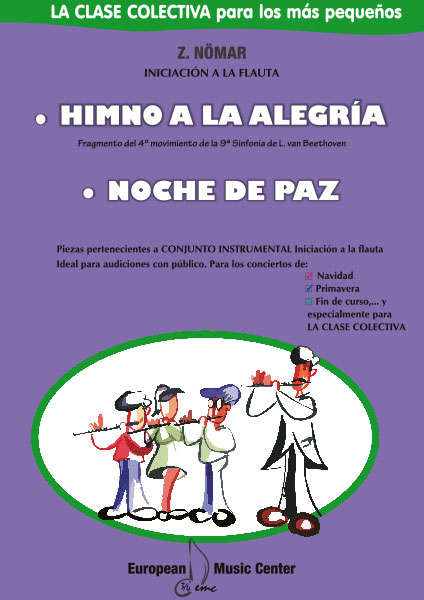 LA CLASE COLECTIVA para los más pequeños

Z. NÖMAR

INICIACIÓN A LA FLAUTA

• HIMNO A LA ALEGRÍA

Fragmento del 4º movimiento de la 9ª Sinfonía de L. van Beethoven

• NOCHE DE PAZ

Piezas pertenecientes a CONJUNTO INSTRUMENTAL Iniciación a la flauta
Ideal para audiciones con público. Para los conciertos de:

Navidad
Primavera
Fin de curso,... y especialmente para LA CLASE COLECTIVA

European Music Center

emc